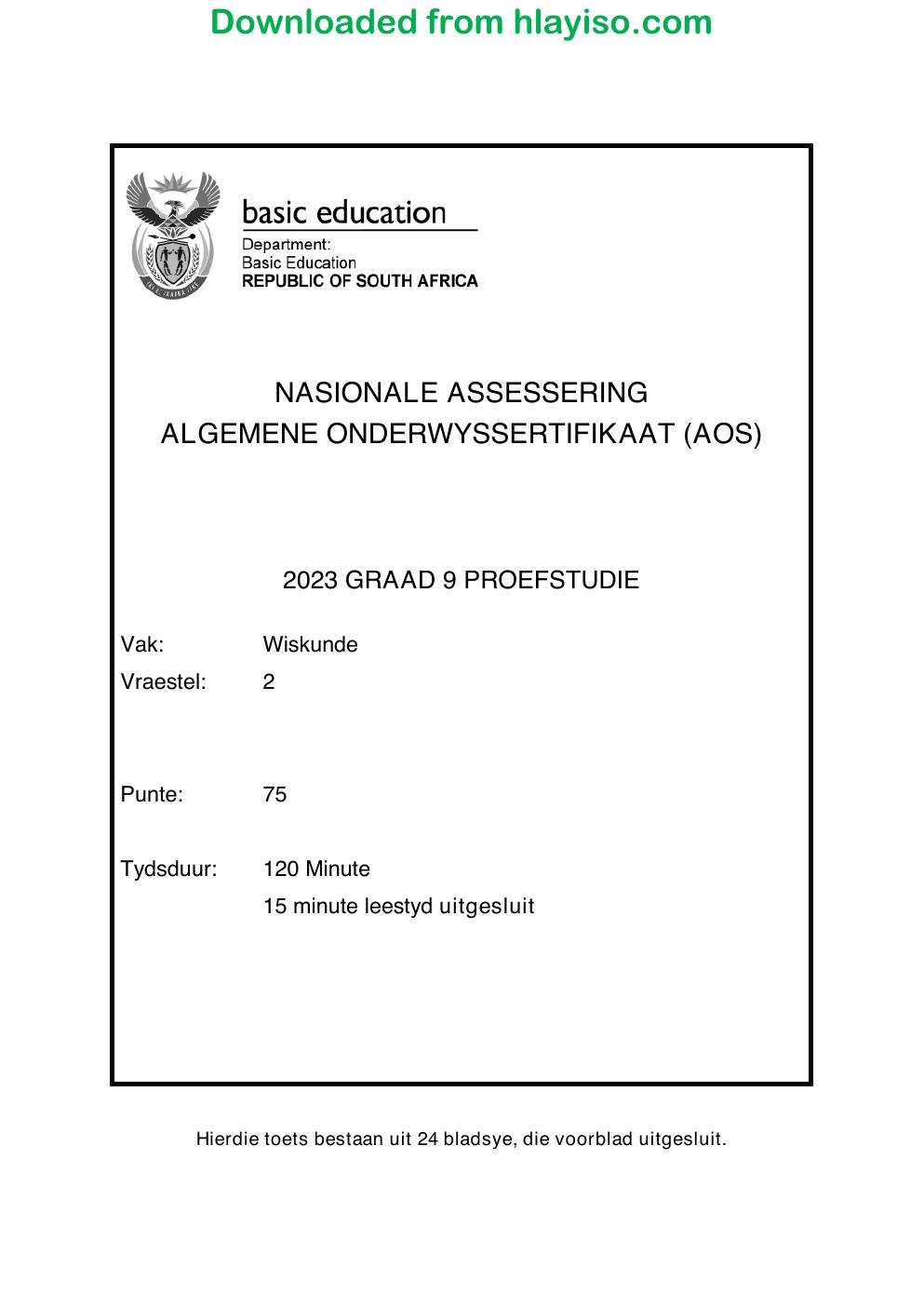 Downloaded from hlayiso.com

basic education

Department:
Basic Education
REPUBLIC OF SOUTH AFRICA

NASIONALE ASSESSERING
ALGEMENE ONDERWYSSERTIFIKAAT (AOS)

2023 GRAAD 9 PROEFSTUDIE

Vak: Wiskunde
Vraestel: 2

Punte: 75

Tydsduur: 120 Minute
15 minute leestyd uitgesluit

Hierdie toets bestaan uit 24 bladsye, die voorblad uitgesluit.